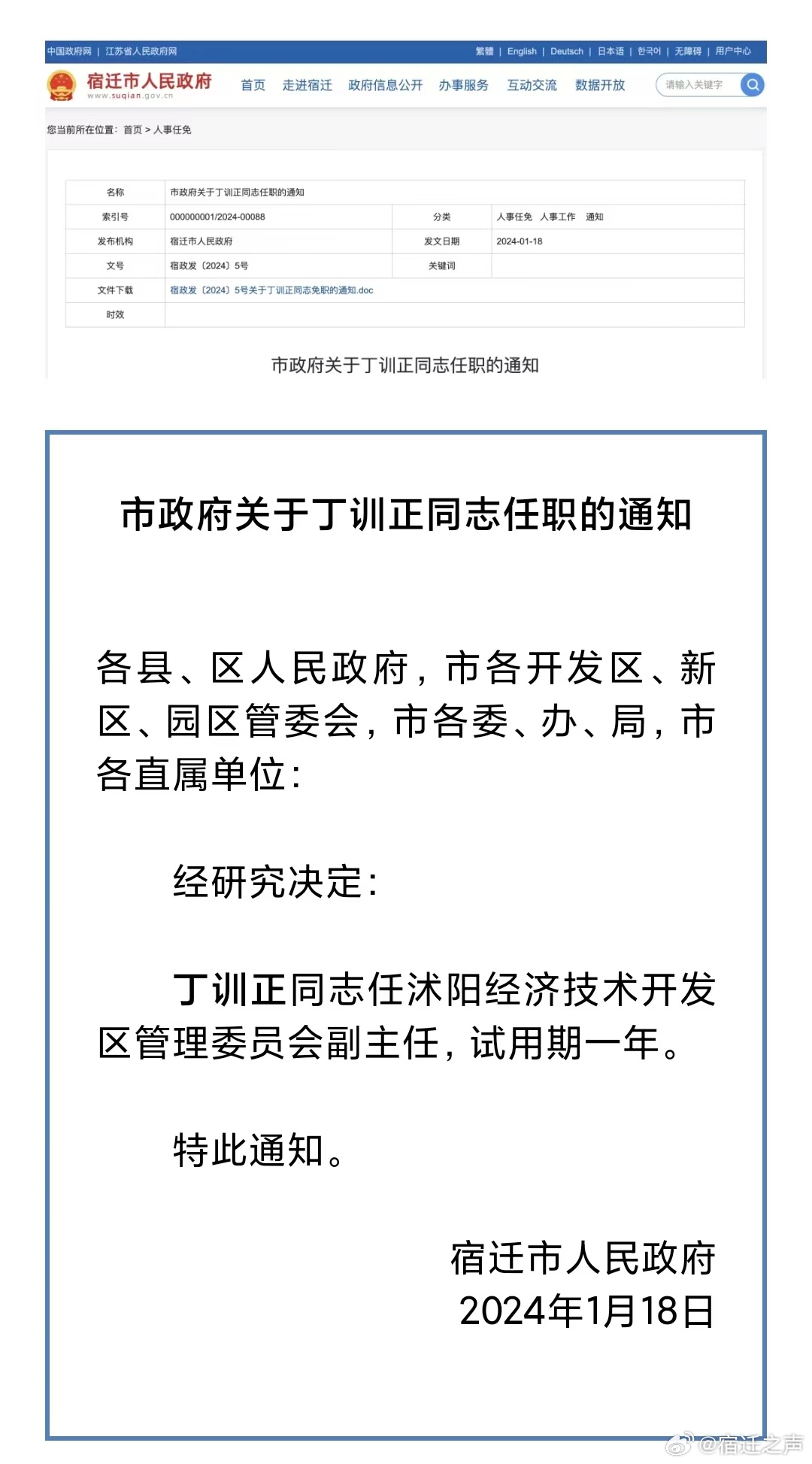 中国政府网 | 江苏省人民政府网

繁體 | English | Deutsch | 日本语 | 한국어 | 无障碍 | 用户中心

宿迁市人民政府
www.suqian.gov.cn

首页 走进宿迁 政府信息公开 办事服务 互动交流 数据开放

请输入关键字

您当前所在位置：首页 > 人事任免

| 名称 | 市政府关于丁训正同志任职的通知 | | |
|---|---|---|---|
| 索引号 | 000000001/2024-00088 | 分类 | 人事任免 人事工作 通知 |
| 发布机构 | 宿迁市人民政府 | 发文日期 | 2024-01-18 |
| 文号 | 宿政发〔2024〕5号 | 关键词 | |
| 文件下载 | 宿政发〔2024〕5号关于丁训正同志免职的通知.doc | | |
| 时效 | | | |

市政府关于丁训正同志任职的通知

市政府关于丁训正同志任职的通知

各县、区人民政府，市各开发区、新区、园区管委会，市各委、办、局，市各直属单位：

经研究决定：

丁训正同志任沭阳经济技术开发区管理委员会副主任，试用期一年。

特此通知。

宿迁市人民政府
2024年1月18日

@宿迁之声